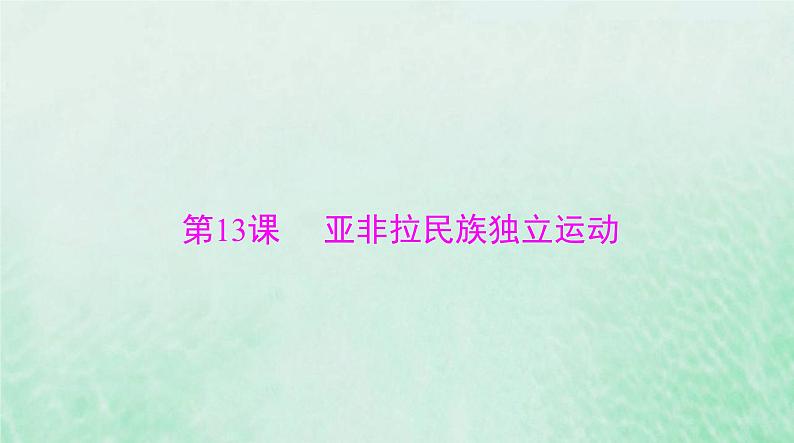 第13课　亚非拉民族独立运动